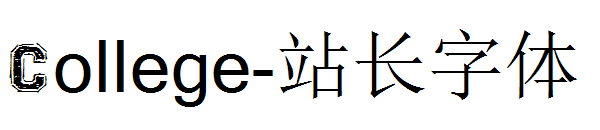 College-站长字体